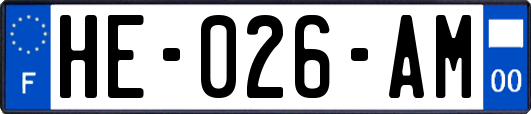 F

HE-026-AM

00